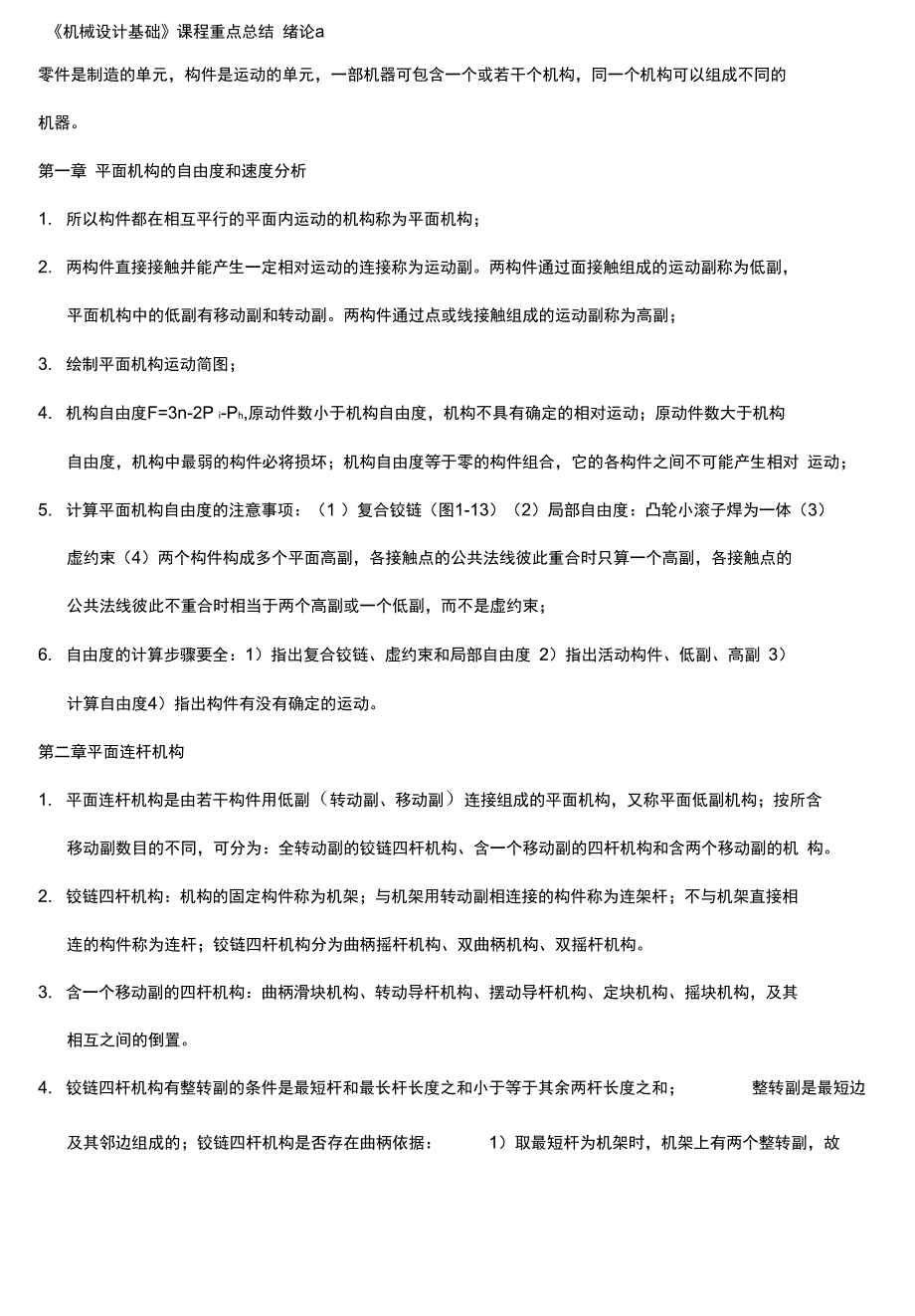 《机械设计基础》课程重点总结 绪论a

零件是制造的单元，构件是运动的单元，一部机器可包含一个或若干个机构，同一个机构可以组成不同的机器。

第一章 平面机构的自由度和速度分析

1. 所以构件都在相互平行的平面内运动的机构称为平面机构；

2. 两构件直接接触并能产生一定相对运动的连接称为运动副。两构件通过面接触组成的运动副称为低副，平面机构中的低副有移动副和转动副。两构件通过点或线接触组成的运动副称为高副；

3. 绘制平面机构运动简图；

4. 机构自由度$F=3n-2P_l-P_h$,原动件数小于机构自由度，机构不具有确定的相对运动；原动件数大于机构自由度，机构中最弱的构件必将损坏；机构自由度等于零的构件组合，它的各构件之间不可能产生相对 运动；

5. 计算平面机构自由度的注意事项：（1）复合铰链（图1-13）（2）局部自由度：凸轮小滚子焊为一体（3）虚约束（4）两个构件构成多个平面高副，各接触点的公共法线彼此重合时只算一个高副，各接触点的公共法线彼此不重合时相当于两个高副或一个低副，而不是虚约束；

6. 自由度的计算步骤要全：1）指出复合铰链、虚约束和局部自由度 2）指出活动构件、低副、高副 3）计算自由度4）指出构件有没有确定的运动。

第二章平面连杆机构

1. 平面连杆机构是由若干构件用低副（转动副、移动副）连接组成的平面机构，又称平面低副机构；按所含移动副数目的不同，可分为：全转动副的铰链四杆机构、含一个移动副的四杆机构和含两个移动副的机 构。

2. 铰链四杆机构：机构的固定构件称为机架；与机架用转动副相连接的构件称为连架杆；不与机架直接相连的构件称为连杆；铰链四杆机构分为曲柄摇杆机构、双曲柄机构、双摇杆机构。

3. 含一个移动副的四杆机构：曲柄滑块机构、转动导杆机构、摆动导杆机构、定块机构、摇块机构，及其相互之间的倒置。

4. 铰链四杆机构有整转副的条件是最短杆和最长杆长度之和小于等于其余两杆长度之和； 整转副是最短边及其邻边组成的；铰链四杆机构是否存在曲柄依据： 1）取最短杆为机架时，机架上有两个整转副，故